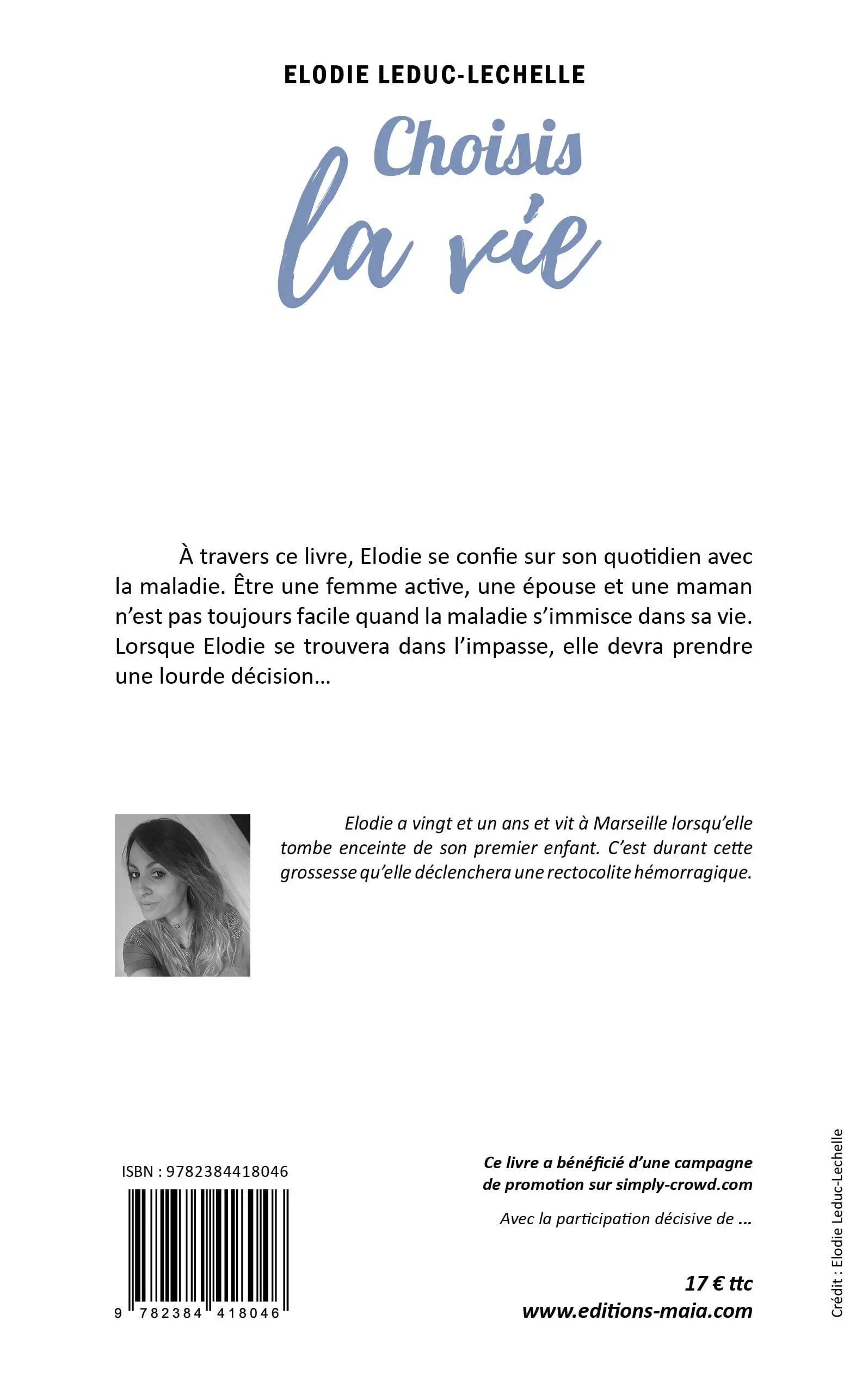 ELODIE LEDUC-LECHELLE

Choisis la vie

À travers ce livre, Elodie se confie sur son quotidien avec la maladie. Être une femme active, une épouse et une maman n'est pas toujours facile quand la maladie s'immisce dans sa vie. Lorsque Elodie se trouvera dans l'impasse, elle devra prendre une lourde décision…

Elodie a vingt et un ans et vit à Marseille lorsqu'elle tombe enceinte de son premier enfant. C'est durant cette grossesse qu'elle déclenchera une rectocolite hémorragique.

ISBN : 9782384418046

9 782384 418046

Ce livre a bénéficié d'une campagne de promotion sur simply-crowd.com

Avec la participation décisive de ...

17 € ttc
www.editions-maia.com

Crédit : Elodie Leduc-Lechelle